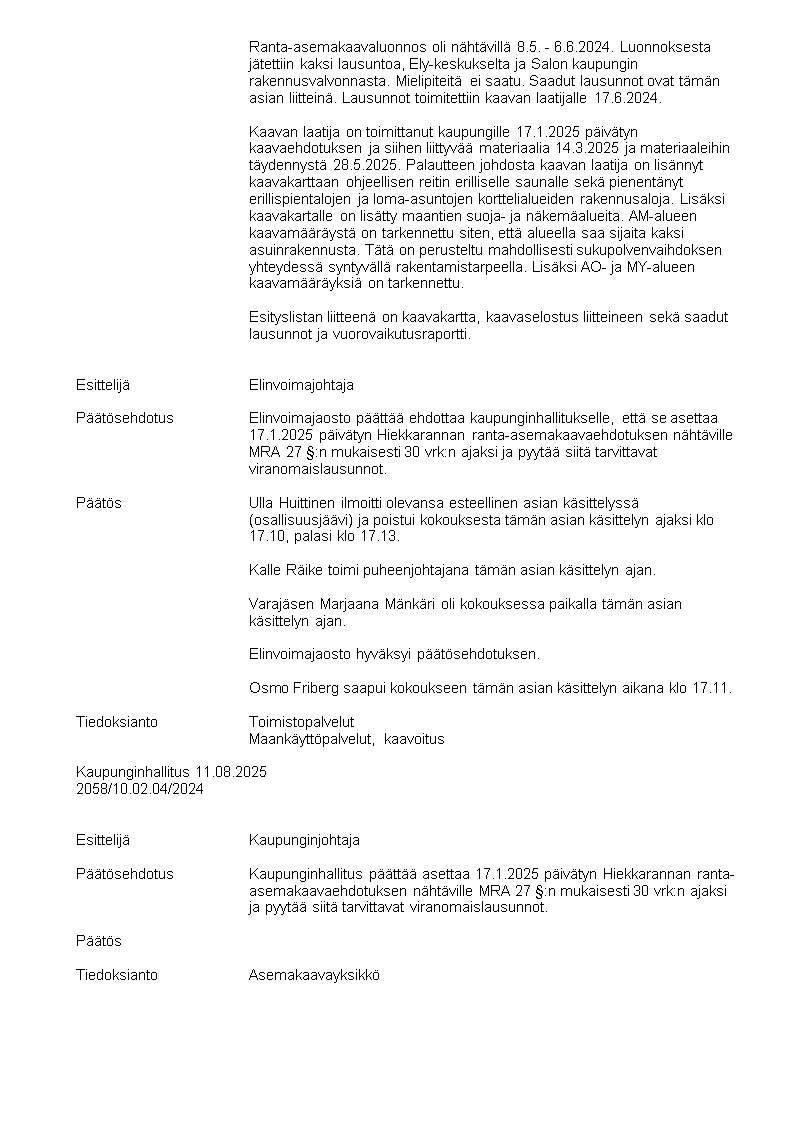 Ranta-asemakaavaluonnos oli nähtävillä 8.5. - 6.6.2024. Luonnoksesta jätettiin kaksi lausuntoa, Ely-keskukselta ja Salon kaupungin rakennusvalvonnasta. Mielipiteitä ei saatu. Saadut lausunnot ovat tämän asian liitteinä. Lausunnot toimitettiin kaavan laatijalle 17.6.2024.

Kaavan laatija on toimittanut kaupungille 17.1.2025 päivätyn kaavaehdotuksen ja siihen liittyvää materiaalia 14.3.2025 ja materiaaleihin täydennystä 28.5.2025. Palautteen johdosta kaavan laatija on lisännyt kaavakarttaan ohjeellisen reitin erilliselle saunalle sekä pienentänyt erillispientalojen ja loma-asuntojen korttelialueiden rakennusaloja. Lisäksi kaavakartalle on lisätty maantien suoja- ja näkemäalueita. AM-alueen kaavamääräystä on tarkennettu siten, että alueella saa sijaita kaksi asuinrakennusta. Tätä on perusteltu mahdollisesti sukupolvenvaihdoksen yhteydessä syntyvällä rakentamistarpeella. Lisäksi AO- ja MY-alueen kaavamääräyksiä on tarkennettu.

Esityslistan liitteenä on kaavakartta, kaavaselostus liitteineen sekä saadut lausunnot ja vuorovaikutusraportti.

Esittelijä

Elinvoimajohtaja

Päätösehdotus

Elinvoimajaosto päättää ehdottaa kaupunginhallitukselle, että se asettaa 17.1.2025 päivätyn Hiekkarannan ranta-asemakaavaehdotuksen nähtäville MRA 27 §:n mukaisesti 30 vrk:n ajaksi ja pyytää siitä tarvittavat viranomaislausunnot.

Päätös

Ulla Huittinen ilmoitti olevansa esteellinen asian käsittelyssä (osallisuusjäävi) ja poistui kokouksesta tämän asian käsittelyn ajaksi klo 17.10, palasi klo 17.13.

Kalle Räike toimi puheenjohtajana tämän asian käsittelyn ajan.

Varajäsen Marjaana Mänkäri oli kokouksessa paikalla tämän asian käsittelyn ajan.

Elinvoimajaosto hyväksyi päätösehdotuksen.

Osmo Friberg saapui kokoukseen tämän asian käsittelyn aikana klo 17.11.

Tiedoksianto

Toimistopalvelut
Maankäyttöpalvelut, kaavoitus

Kaupunginhallitus 11.08.2025
2058/10.02.04/2024

Esittelijä

Kaupunginjohtaja

Päätösehdotus

Kaupunginhallitus päättää asettaa 17.1.2025 päivätyn Hiekkarannan ranta-asemakaavaehdotuksen nähtäville MRA 27 §:n mukaisesti 30 vrk:n ajaksi ja pyytää siitä tarvittavat viranomaislausunnot.

Päätös

Tiedoksianto

Asemakaavayksikkö